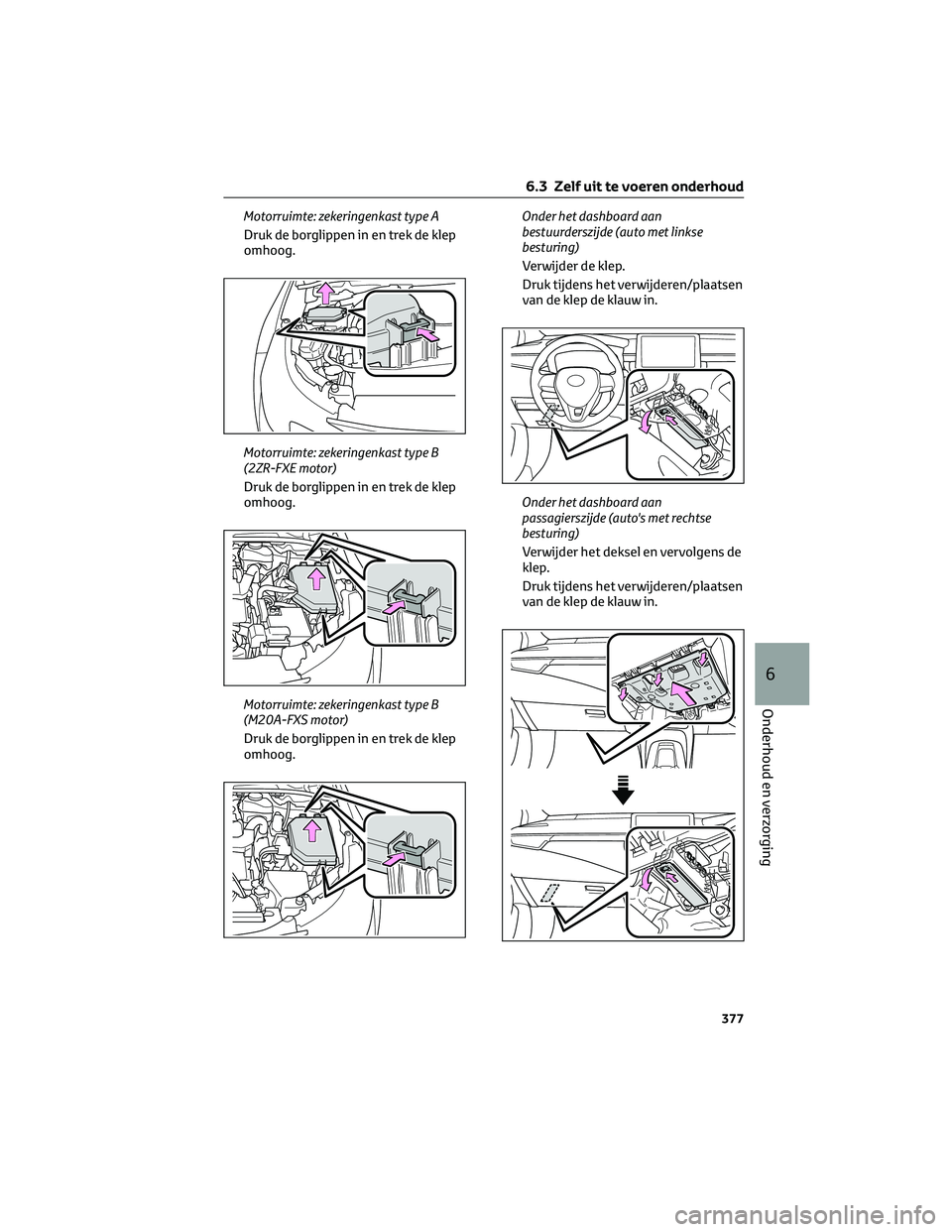 6.3 Zelf uit te voeren onderhoud

Motorruimte: zekeringenkast type A

Druk de borglippen in en trek de klep omhoog.

Motorruimte: zekeringenkast type B (2ZR-FXE motor)

Druk de borglippen in en trek de klep omhoog.

Motorruimte: zekeringenkast type B (M20A-FXS motor)

Druk de borglippen in en trek de klep omhoog.

Onder het dashboard aan bestuurderszijde (auto met linkse besturing)

Verwijder de klep.

Druk tijdens het verwijderen/plaatsen van de klep de klauw in.

Onder het dashboard aan passagierszijde (auto's met rechtse besturing)

Verwijder het deksel en vervolgens de klep.

Druk tijdens het verwijderen/plaatsen van de klep de klauw in.

6

Onderhoud en verzorging

377

carmanualsonline.info